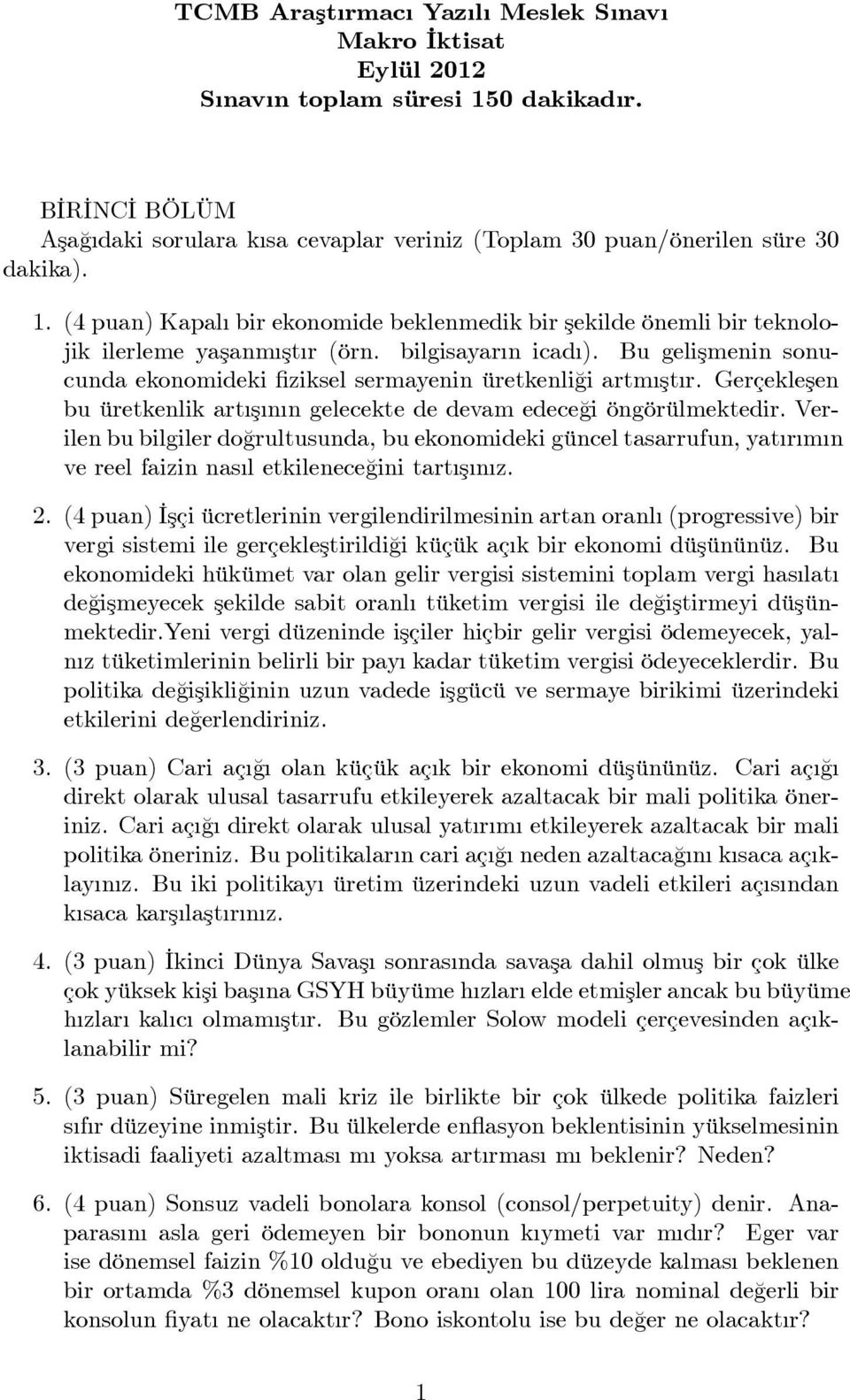 TCMB Araştırmacı Yazılı Meslek Sınavı
Makro İktisat
Eylül 2012
Sınavın toplam süresi 150 dakikadır.

BİRİNCİ BÖLÜM
Aşağıdaki sorulara kısa cevaplar veriniz (Toplam 30 puan/önerilen süre 30 dakika).

1. (4 puan) Kapalı bir ekonomide beklenmedik bir şekilde önemli bir teknolojik ilerleme yaşanmıştır (örn. bilgisayarın icadı). Bu gelişmenin sonucunda ekonomideki fiziksel sermayenin üretkenliği artmıştır. Gerçekleşen bu üretkenlik artışının gelecekte de devam edeceği öngörülmektedir. Verilen bu bilgiler doğrultusunda, bu ekonomideki güncel tasarrufun, yatırımın ve reel faizin nasıl etkileneceğini tartışınız.

2. (4 puan) İşçi ücretlerinin vergilendirilmesinin artan oranlı (progressive) bir vergi sistemi ile gerçekleştirildiği küçük açık bir ekonomi düşününüz. Bu ekonomideki hükümet var olan gelir vergisi sistemini toplam vergi hasılatı değişmeyecek şekilde sabit oranlı tüketim vergisi ile değiştirmeyi düşünmektedir.Yeni vergi düzeninde işçiler hiçbir gelir vergisi ödemeyecek, yalnız tüketimlerinin belirli bir payı kadar tüketim vergisi ödeyeceklerdir. Bu politika değişikliğinin uzun vadede işgücü ve sermaye birikimi üzerindeki etkilerini değerlendiriniz.

3. (3 puan) Cari açığı olan küçük açık bir ekonomi düşününüz. Cari açığı direkt olarak ulusal tasarrufu etkileyerek azaltacak bir mali politika öneriniz. Cari açığı direkt olarak ulusal yatırımı etkileyerek azaltacak bir mali politika öneriniz. Bu politikaların cari açığı neden azaltacağını kısaca açıklayınız. Bu iki politikayı üretim üzerindeki uzun vadeli etkileri açısından kısaca karşılaştırınız.

4. (3 puan) İkinci Dünya Savaşı sonrasında savaşa dahil olmuş bir çok ülke çok yüksek kişi başına GSYH büyüme hızları elde etmişler ancak bu büyüme hızları kalıcı olmamıştır. Bu gözlemler Solow modeli çerçevesinden açıklanabilir mi?

5. (3 puan) Süregelen mali kriz ile birlikte bir çok ülkede politika faizleri sıfır düzeyine inmiştir. Bu ülkelerde enflasyon beklentisinin yükselmesinin iktisadi faaliyeti azaltması mı yoksa artırması mı beklenir? Neden?

6. (4 puan) Sonsuz vadeli bonolara konsol (consol/perpetuity) denir. Anaparasını asla geri ödemeyen bir bononun kıymeti var mıdır? Eger var ise dönemsel faizin %10 olduğu ve ebediyen bu düzeyde kalması beklenen bir ortamda %3 dönemsel kupon oranı olan 100 lira nominal değerli bir konsolun fiyatı ne olacaktır? Bono iskontolu ise bu değer ne olacaktır?

1